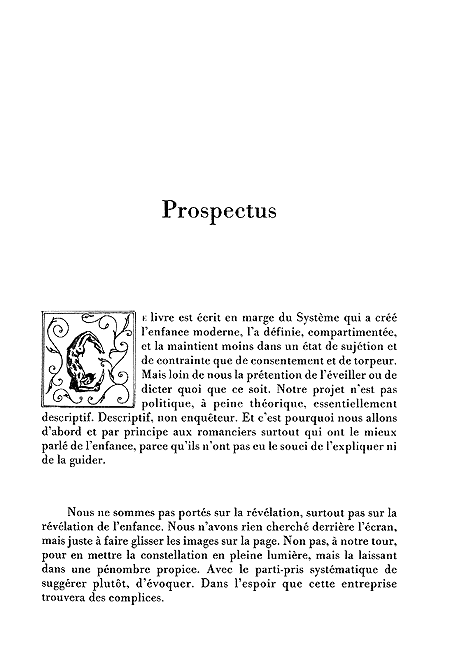 Prospectus

Ce livre est écrit en marge du Système qui a créé l'enfance moderne, l'a définie, compartimentée, et la maintient moins dans un état de sujétion et de contrainte que de consentement et de torpeur. Mais loin de nous la prétention de l'éveiller ou de dicter quoi que ce soit. Notre projet n'est pas politique, à peine théorique, essentiellement descriptif. Descriptif, non enquêteur. Et c'est pourquoi nous allons d'abord et par principe aux romanciers surtout qui ont le mieux parlé de l'enfance, parce qu'ils n'ont pas eu le souci de l'expliquer ni de la guider.

Nous ne sommes pas portés sur la révélation, surtout pas sur la révélation de l'enfance. Nous n'avons rien cherché derrière l'écran, mais juste à faire glisser les images sur la page. Non pas, à notre tour, pour en mettre la constellation en pleine lumière, mais la laissant dans une pénombre propice. Avec le parti-pris systématique de suggérer plutôt, d'évoquer. Dans l'espoir que cette entreprise trouvera des complices.